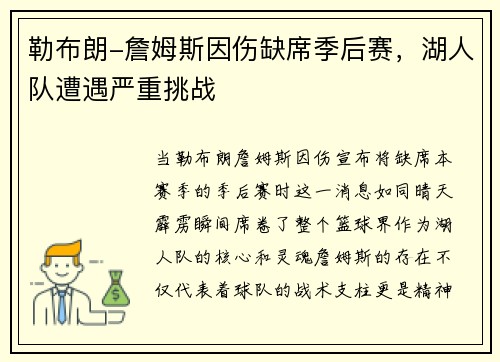 勒布朗-詹姆斯因伤缺席季后赛，湖人队遭遇严重挑战

当勒布朗詹姆斯因伤宣布将缺席本赛季的季后赛时这一消息如同晴天霹雳瞬间席卷了整个篮球界作为湖人队的核心和灵魂詹姆斯的存在不仅代表着球队的战术支柱更是精神